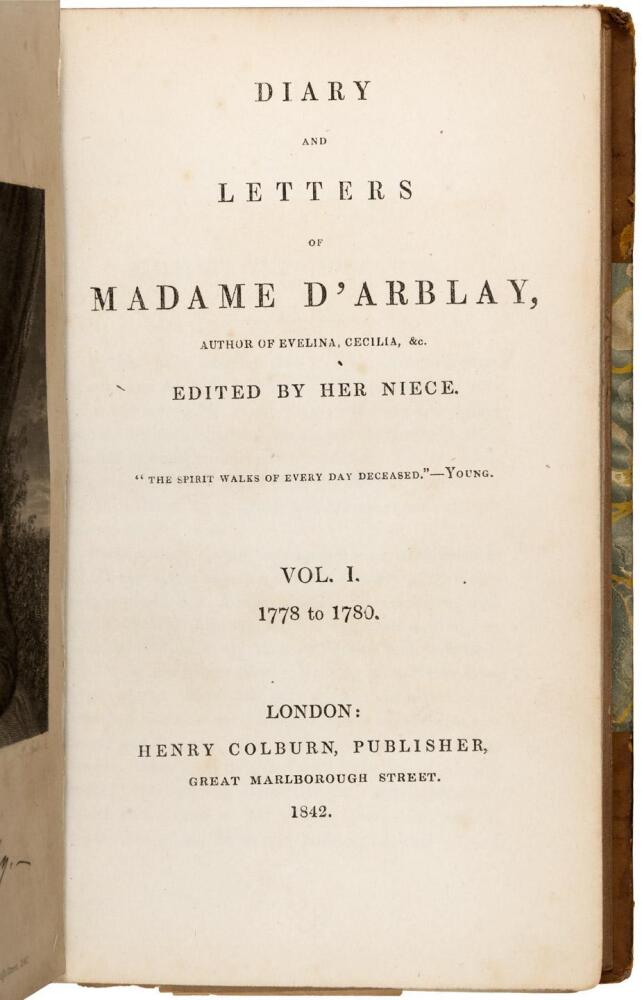 DIARY

AND

LETTERS

OF

MADAME D'ARBLAY,

AUTHOR OF EVELINA, CECILIA, &c.

EDITED BY HER NIECE.

"THE SPIRIT WALKS OF EVERY DAY DECEASED."—YOUNG.

VOL. I.

1778 to 1780.

LONDON:

HENRY COLBURN, PUBLISHER,

GREAT MARLBOROUGH STREET.

1842.